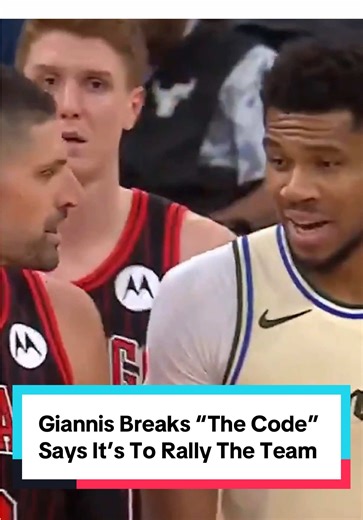 Giannis Breaks “The Code” Says It’s To Rally The Team